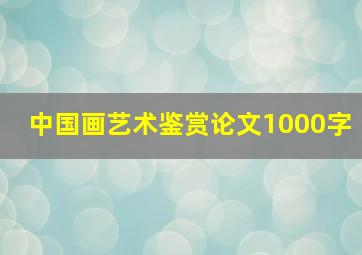 中国画艺术鉴赏论文1000字